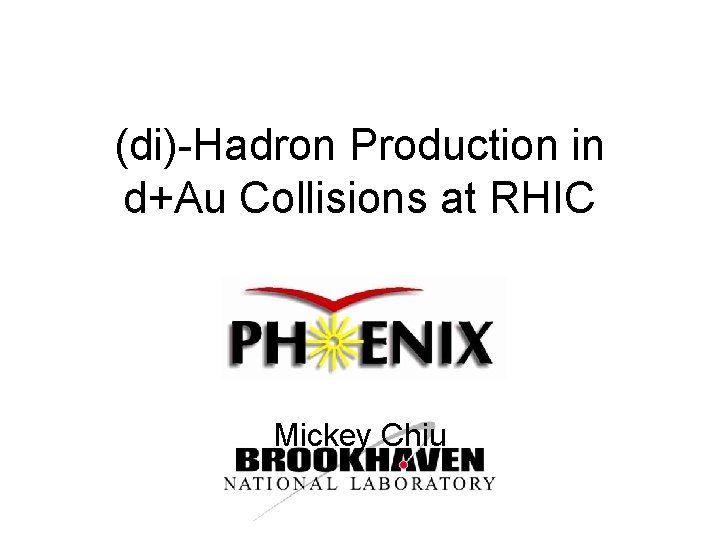 (di)-Hadron Production in d+Au Collisions at RHIC

PHENIX

Mickey Chiu

BROOKHAVEN
NATIONAL LABORATORY